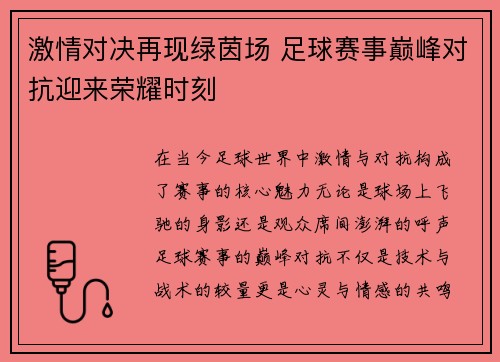 激情对决再现绿茵场 足球赛事巅峰对抗迎来荣耀时刻

在当今足球世界中激情与对抗构成了赛事的核心魅力无论是球场上飞驰的身影还是观众席间澎湃的呼声足球赛事的巅峰对抗不仅是技术与战术的较量更是心灵与情感的共鸣